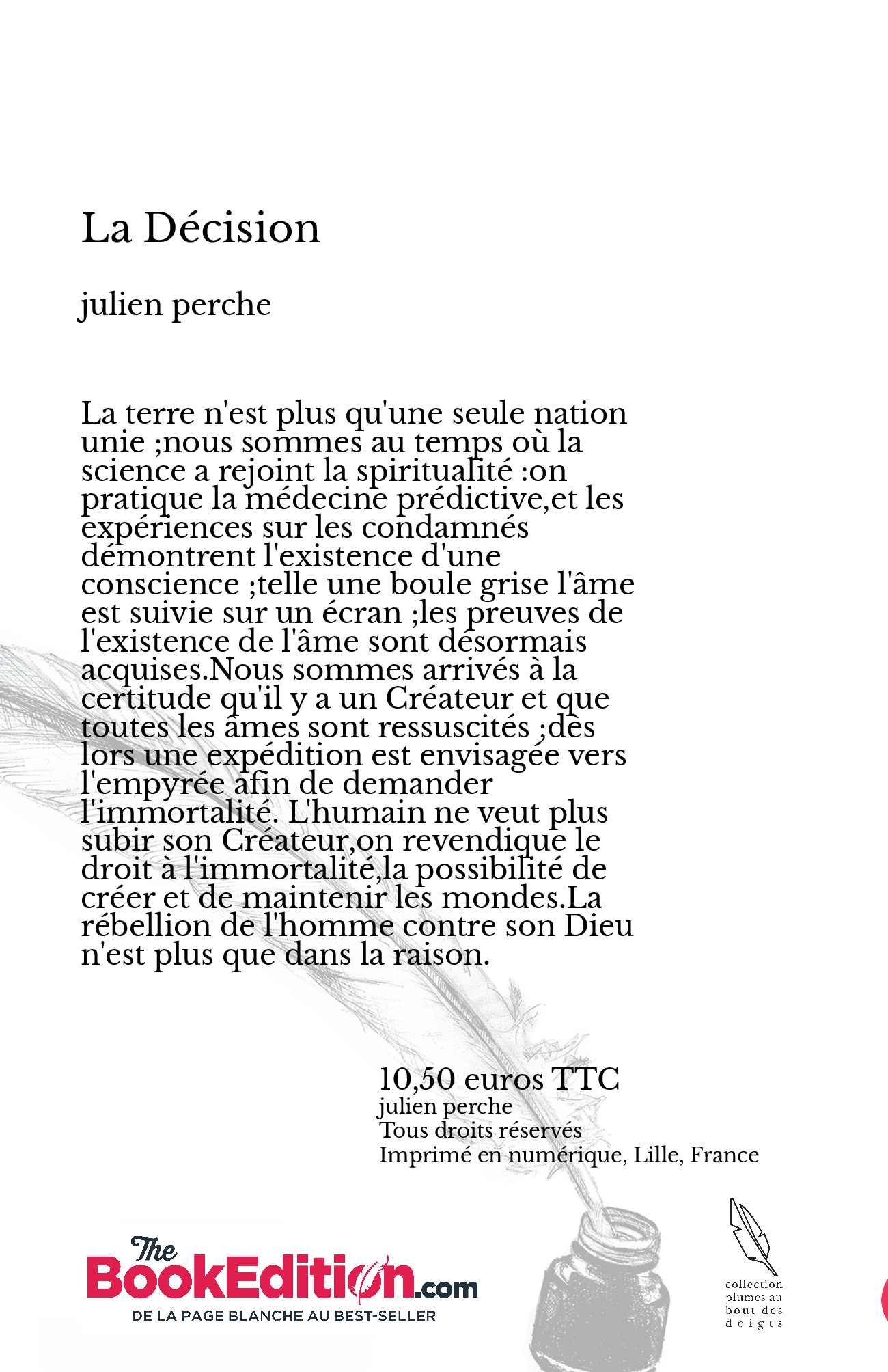 La Décision

julien perche

La terre n'est plus qu'une seule nation unie ;nous sommes au temps où la science a rejoint la spiritualité :on pratique la médecine prédictive,et les expériences sur les condamnés démontrent l'existence d'une conscience ;telle une boule grise l'âme est suivie sur un écran ;les preuves de l'existence de l'âme sont désormais acquises.Nous sommes arrivés à la certitude qu'il y a un Créateur et que toutes les âmes sont ressuscités ;dès lors une expédition est envisagée vers l'empyrée afin de demander l'immortalité. L'humain ne veut plus subir son Créateur,on revendique le droit à l'immortalité,la possibilité de créer et de maintenir les mondes.La rébellion de l'homme contre son Dieu n'est plus que dans la raison.

10,50 euros TTC
julien perche
Tous droits réservés
Imprimé en numérique, Lille, France

The BookEdition.com
DE LA PAGE BLANCHE AU BEST-SELLER

collection plumes au bout des doigts